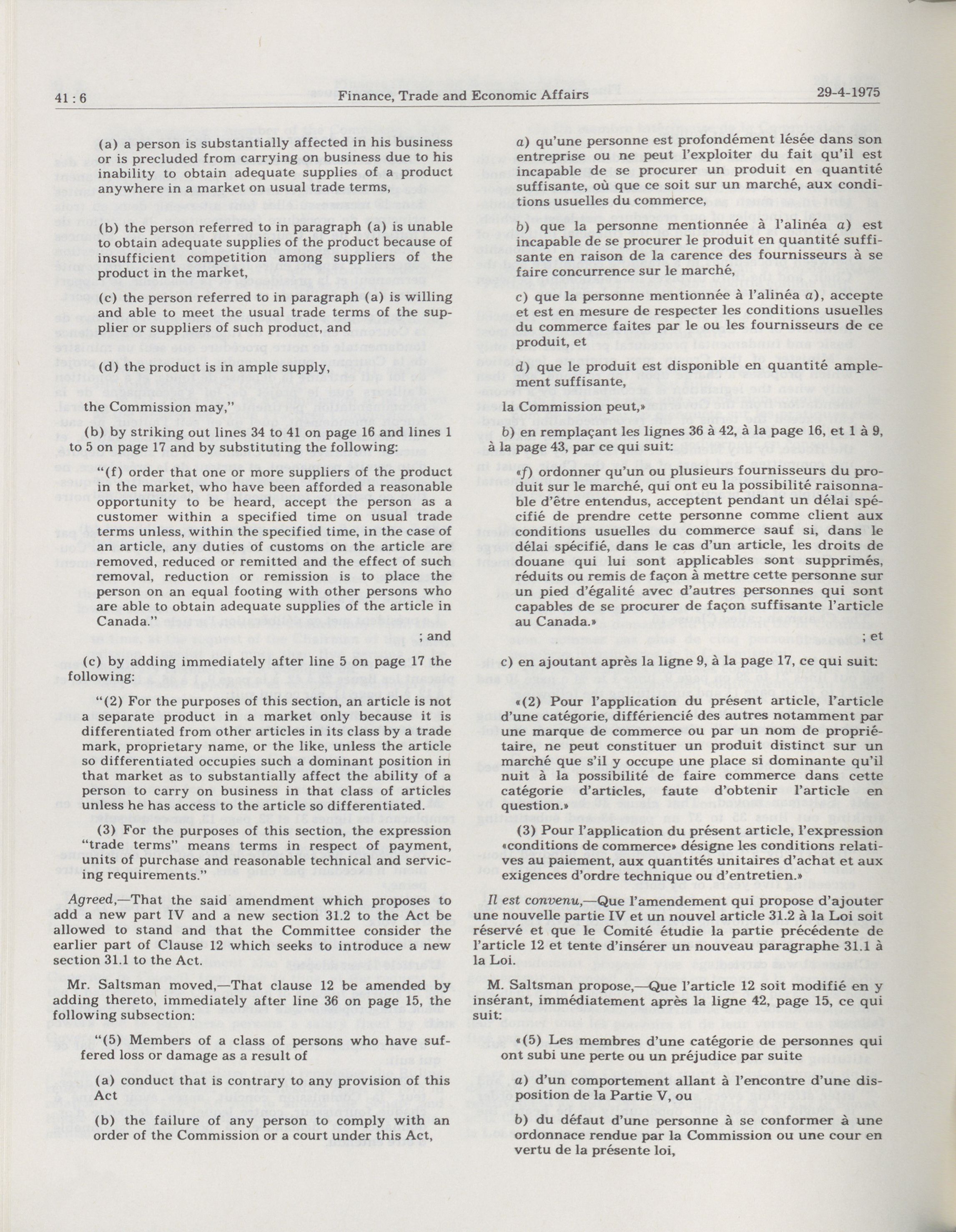 41 : 6 Finance, Trade and Economic Affairs 29-4-1975

(a) a person is substantially affected in his business or is precluded from carrying on business due to his inability to obtain adequate supplies of a product anywhere in a market on usual trade terms,

(b) the person referred to in paragraph (a) is unable to obtain adequate supplies of the product because of insufficient competition among suppliers of the product in the market,

(c) the person referred to in paragraph (a) is willing and able to meet the usual trade terms of the supplier or suppliers of such product, and

(d) the product is in ample supply,

the Commission may,"

(b) by striking out lines 34 to 41 on page 16 and lines 1 to 5 on page 17 and by substituting the following:

"(f) order that one or more suppliers of the product in the market, who have been afforded a reasonable opportunity to be heard, accept the person as a customer within a specified time on usual trade terms unless, within the specified time, in the case of an article, any duties of customs on the article are removed, reduced or remitted and the effect of such removal, reduction or remission is to place the person on an equal footing with other persons who are able to obtain adequate supplies of the article in Canada."

; and

(c) by adding immediately after line 5 on page 17 the following:

"(2) For the purposes of this section, an article is not a separate product in a market only because it is differentiated from other articles in its class by a trade mark, proprietary name, or the like, unless the article so differentiated occupies such a dominant position in that market as to substantially affect the ability of a person to carry on business in that class of articles unless he has access to the article so differentiated.

(3) For the purposes of this section, the expression "trade terms" means terms in respect of payment, units of purchase and reasonable technical and servicing requirements."

Agreed,—That the said amendment which proposes to add a new part IV and a new section 31.2 to the Act be allowed to stand and that the Committee consider the earlier part of Clause 12 which seeks to introduce a new section 31.1 to the Act.

Mr. Saltsman moved,—That clause 12 be amended by adding thereto, immediately after line 36 on page 15, the following subsection:

"(5) Members of a class of persons who have suffered loss or damage as a result of

(a) conduct that is contrary to any provision of this Act

(b) the failure of any person to comply with an order of the Commission or a court under this Act,

a) qu'une personne est profondément lésée dans son entreprise ou ne peut l'exploiter du fait qu'il est incapable de se procurer un produit en quantité suffisante, où que ce soit sur un marché, aux conditions usuelles du commerce,

b) que la personne mentionnée à l'alinéa a) est incapable de se procurer le produit en quantité suffisante en raison de la carence des fournisseurs à se faire concurrence sur le marché,

c) que la personne mentionnée à l'alinéa a), accepte et est en mesure de respecter les conditions usuelles du commerce faites par le ou les fournisseurs de ce produit, et

d) que le produit est disponible en quantité amplement suffisante,

la Commission peut,»

b) en remplaçant les lignes 36 à 42, à la page 16, et 1 à 9, à la page 43, par ce qui suit:

«f) ordonner qu'un ou plusieurs fournisseurs du produit sur le marché, qui ont eu la possibilité raisonnable d'être entendus, acceptent pendant un délai spécifié de prendre cette personne comme client aux conditions usuelles du commerce sauf si, dans le délai spécifié, dans le cas d'un article, les droits de douane qui lui sont applicables sont supprimés, réduits ou remis de façon à mettre cette personne sur un pied d'égalité avec d'autres personnes qui sont capables de se procurer de façon suffisante l'article au Canada.»

; et

c) en ajoutant après la ligne 9, à la page 17, ce qui suit:

«(2) Pour l'application du présent article, l'article d'une catégorie, différiencié des autres notamment par une marque de commerce ou par un nom de propriétaire, ne peut constituer un produit distinct sur un marché que s'il y occupe une place si dominante qu'il nuit à la possibilité de faire commerce dans cette catégorie d'articles, faute d'obtenir l'article en question.»

(3) Pour l'application du présent article, l'expression «conditions de commerce» désigne les conditions relatives au paiement, aux quantités unitaires d'achat et aux exigences d'ordre technique ou d'entretien.»

Il est convenu,—Que l'amendement qui propose d'ajouter une nouvelle partie IV et un nouvel article 31.2 à la Loi soit réservé et que le Comité étudie la partie précédente de l'article 12 et tente d'insérer un nouveau paragraphe 31.1 à la Loi.

M. Saltsman propose,—Que l'article 12 soit modifié en y insérant, immédiatement après la ligne 42, page 15, ce qui suit:

«(5) Les membres d'une catégorie de personnes qui ont subi une perte ou un préjudice par suite

a) d'un comportement allant à l'encontre d'une disposition de la Partie V, ou

b) du défaut d'une personne à se conformer à une ordonnace rendue par la Commission ou une cour en vertu de la présente loi,